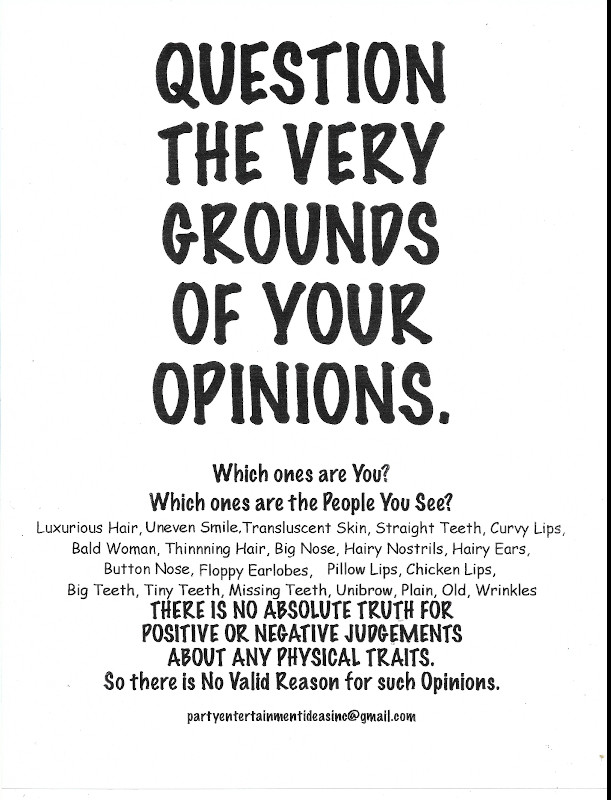 QUESTION THE VERY GROUNDS OF YOUR OPINIONS.

Which ones are You?
Which ones are the People You See?
Luxurious Hair, Uneven Smile,Transluscent Skin, Straight Teeth, Curvy Lips, Bald Woman, Thinnning Hair, Big Nose, Hairy Nostrils, Hairy Ears, Button Nose, Floppy Earlobes, Pillow Lips, Chicken Lips, Big Teeth, Tiny Teeth, Missing Teeth, Unibrow, Plain, Old, Wrinkles
THERE IS NO ABSOLUTE TRUTH FOR POSITIVE OR NEGATIVE JUDGEMENTS ABOUT ANY PHYSICAL TRAITS.
So there is No Valid Reason for such Opinions.

partyentertainmentideasinc@gmail.com